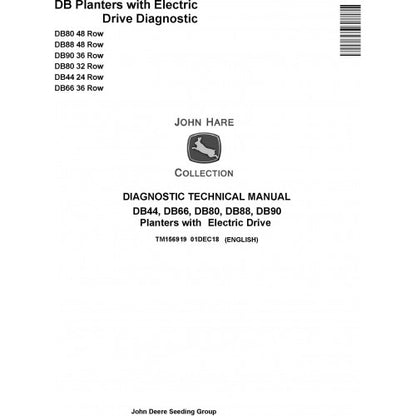 DB Planters with Electric Drive Diagnostic

DB80 48 Row
DB88 48 Row
DB90 36 Row
DB80 32 Row
DB44 24 Row
DB66 36 Row

JOHN HARE

COLLECTION

DIAGNOSTIC TECHNICAL MANUAL
DB44, DB66, DB80, DB88, DB90
Planters with Electric Drive

TM156919 01DEC18 (ENGLISH)

John Deere Seeding Group